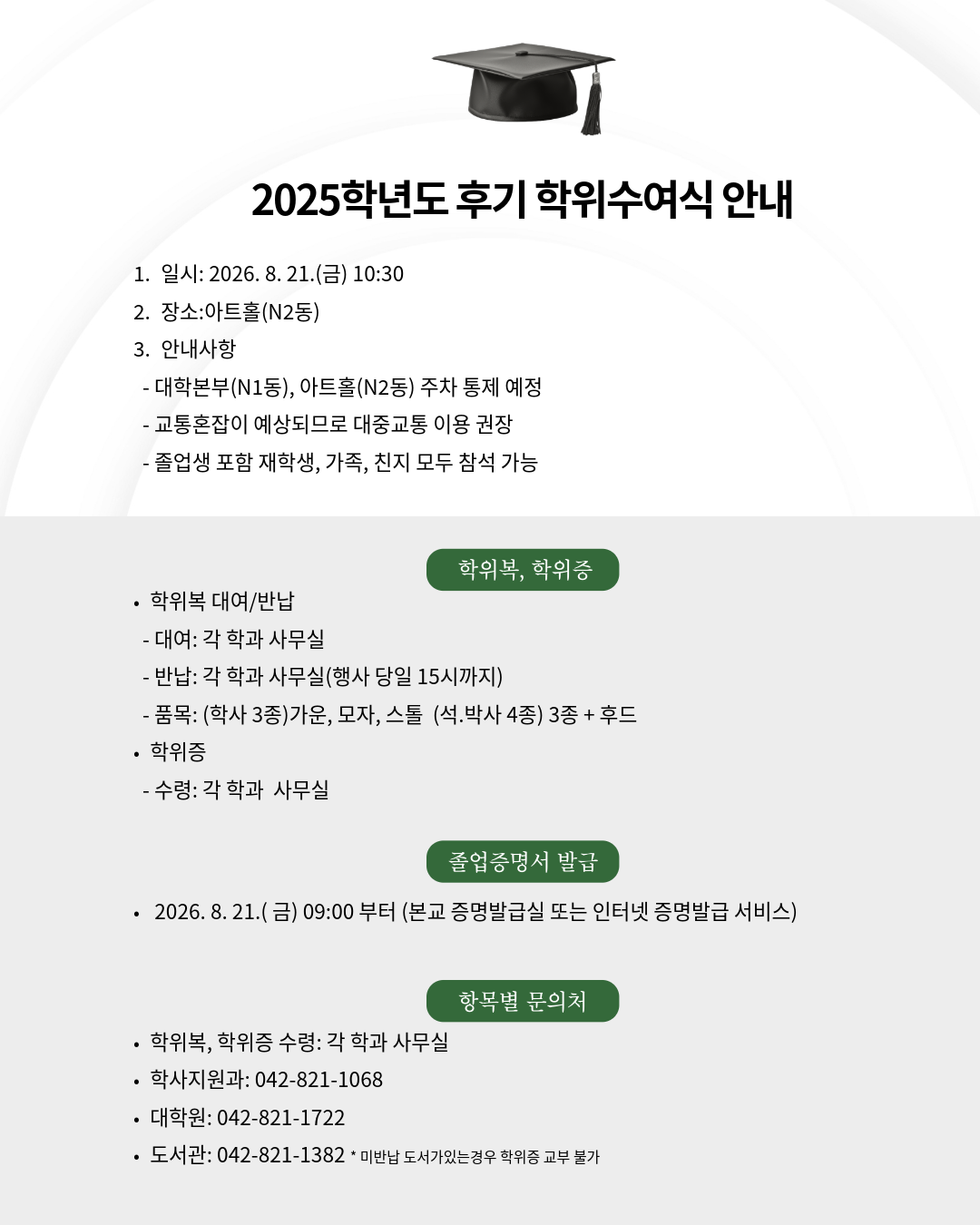 2025학년도 후기 학위수여식 안내

1. 일시: 2026. 8. 21.(금) 10:30
2. 장소:아트홀(N2동)
3. 안내사항
- 대학본부(N1동), 아트홀(N2동) 주차 통제 예정
- 교통혼잡이 예상되므로 대중교통 이용 권장
- 졸업생 포함 재학생, 가족, 친지 모두 참석 가능

학위복, 학위증

• 학위복 대여/반납
- 대여: 각 학과 사무실
- 반납: 각 학과 사무실(행사 당일 15시까지)
- 품목: (학사 3종)가운, 모자, 스톨 (석.박사 4종) 3종 + 후드
• 학위증
- 수령: 각 학과 사무실

졸업증명서 발급

• 2026. 8. 21.( 금) 09:00 부터 (본교 증명발급실 또는 인터넷 증명발급 서비스)

항목별 문의처

• 학위복, 학위증 수령: 각 학과 사무실
• 학사지원과: 042-821-1068
• 대학원: 042-821-1722
• 도서관: 042-821-1382 * 미반납 도서가있는경우 학위증 교부 불가